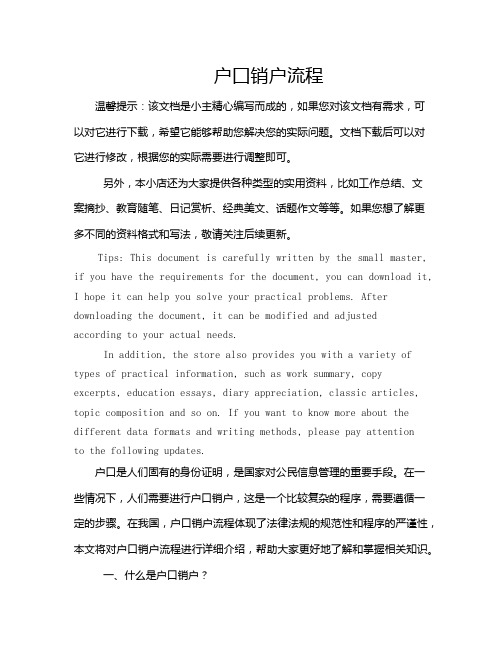 户口销户流程

温馨提示：该文档是小主精心编写而成的，如果您对该文档有需求，可以对它进行下载，希望它能够帮助您解决您的实际问题。文档下载后可以对它进行修改，根据您的实际需要进行调整即可。

另外，本小店还为大家提供各种类型的实用资料，比如工作总结、文案摘抄、教育随笔、日记赏析、经典美文、话题作文等等。如果您想了解更多不同的资料格式和写法，敬请关注后续更新。

Tips: This document is carefully written by the small master, if you have the requirements for the document, you can download it, I hope it can help you solve your practical problems. After downloading the document, it can be modified and adjusted according to your actual needs.

In addition, the store also provides you with a variety of types of practical information, such as work summary, copy excerpts, education essays, diary appreciation, classic articles, topic composition and so on. If you want to know more about the different data formats and writing methods, please pay attention to the following updates.

户口是人们固有的身份证明，是国家对公民信息管理的重要手段。在一些情况下，人们需要进行户口销户，这是一个比较复杂的程序，需要遵循一定的步骤。在我国，户口销户流程体现了法律法规的规范性和程序的严谨性，本文将对户口销户流程进行详细介绍，帮助大家更好地了解和掌握相关知识。

一、什么是户口销户？